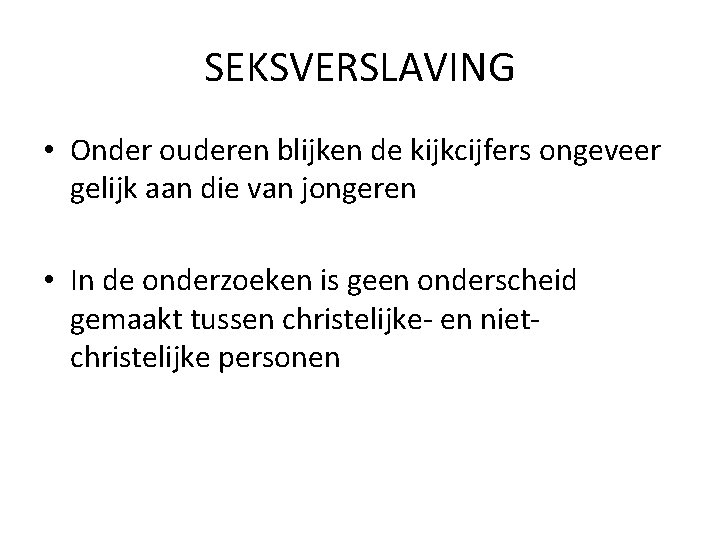 SEKSVERSLAVING

• Onder ouderen blijken de kijkcijfers ongeveer gelijk aan die van jongeren

• In de onderzoeken is geen onderscheid gemaakt tussen christelijke- en niet-christelijke personen